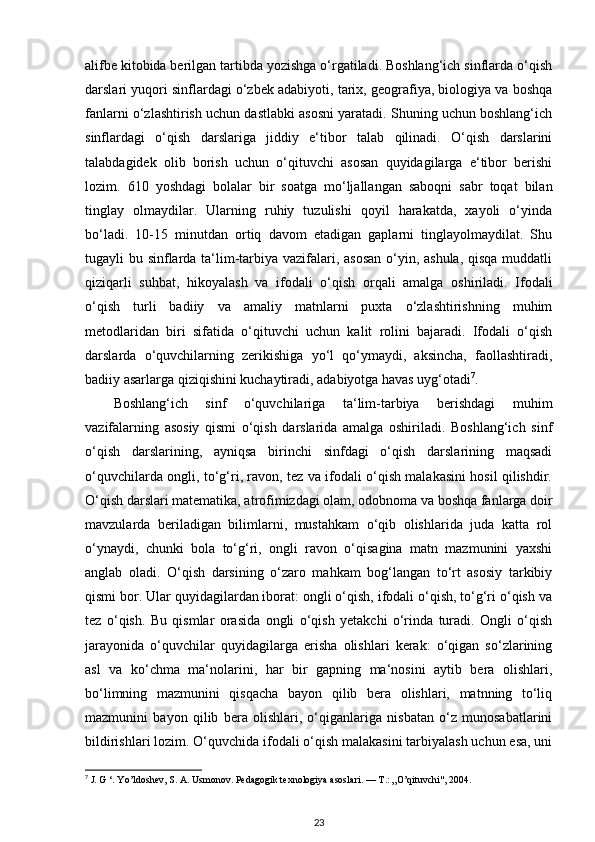 alifbe kitobida berilgan tartibda yozishga o‘rgatiladi. Boshlang‘ich sinflarda o‘qish darslari yuqori sinflardagi o‘zbek adabiyoti, tarix, geografiya, biologiya va boshqa fanlarni o‘zlashtirish uchun dastlabki asosni yaratadi. Shuning uchun boshlang‘ich sinflardagi o‘qish darslariga jiddiy e‘tibor talab qilinadi. O‘qish darslarini talabdagidek olib borish uchun o‘qituvchi asosan quyidagilarga e‘tibor berishi lozim. 610 yoshdagi bolalar bir soatga mo‘ljallangan saboqni sabr toqat bilan tinglay olmaydilar. Ularning ruhiy tuzulishi qoyil harakatda, xayoli o‘yinda bo‘ladi. 10-15 minutdan ortiq davom etadigan gaplarni tinglayolmaydilat. Shu tugayli bu sinflarda ta‘lim-tarbiya vazifalari, asosan o‘yin, ashula, qisqa muddatli qiziqarli suhbat, hikoyalash va ifodali o‘qish orqali amalga oshiriladi. Ifodali o‘qish turli badiiy va amaliy matnlarni puxta o‘zlashtirishning muhim metodlaridan biri sifatida o‘qituvchi uchun kalit rolini bajaradi. Ifodali o‘qish darslarda o‘quvchilarning zerikishiga yo‘l qo‘ymaydi, aksincha, faollashtiradi, badiiy asarlarga qiziqishini kuchaytiradi, adabiyotga havas uyg‘otadi$^7$.

Boshlang‘ich sinf o‘quvchilariga ta‘lim-tarbiya berishdagi muhim vazifalarning asosiy qismi o‘qish darslarida amalga oshiriladi. Boshlang‘ich sinf o‘qish darslarining, ayniqsa birinchi sinfdagi o‘qish darslarining maqsadi o‘quvchilarda ongli, to‘g‘ri, ravon, tez va ifodali o‘qish malakasini hosil qilishdir. O‘qish darslari matematika, atrofimizdagi olam, odobnoma va boshqa fanlarga doir mavzularda beriladigan bilimlarni, mustahkam o‘qib olishlarida juda katta rol o‘ynaydi, chunki bola to‘g‘ri, ongli ravon o‘qisagina matn mazmunini yaxshi anglab oladi. O‘qish darsining o‘zaro mahkam bog‘langan to‘rt asosiy tarkibiy qismi bor. Ular quyidagilardan iborat: ongli o‘qish, ifodali o‘qish, to‘g‘ri o‘qish va tez o‘qish. Bu qismlar orasida ongli o‘qish yetakchi o‘rinda turadi. Ongli o‘qish jarayonida o‘quvchilar quyidagilarga erisha olishlari kerak: o‘qigan so‘zlarining asl va ko‘chma ma‘nolarini, har bir gapning ma‘nosini aytib bera olishlari, bo‘limning mazmunini qisqacha bayon qilib bera olishlari, matnning to‘liq mazmunini bayon qilib bera olishlari, o‘qiganlariga nisbatan o‘z munosabatlarini bildirishlari lozim. O‘quvchida ifodali o‘qish malakasini tarbiyalash uchun esa, uni

$^7$ J. G ‘. Yo’ldoshev, S. A. Usmonov. Pedagogik texnologiya asoslari. — T.: ,,O’qituvchi", 2004.

23